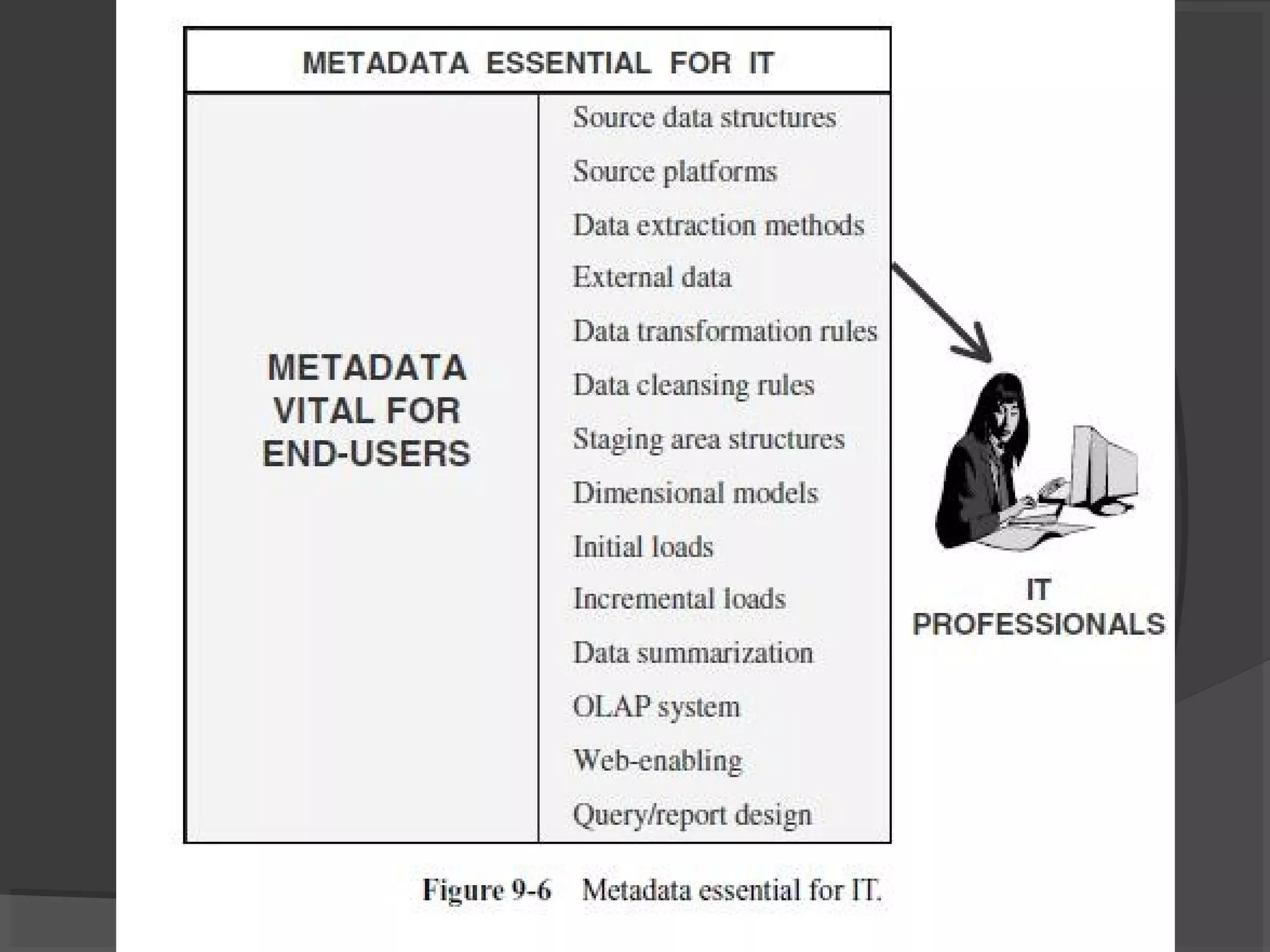 METADATA ESSENTIAL FOR IT

METADATA VITAL FOR END-USERS

Source data structures
Source platforms
Data extraction methods
External data
Data transformation rules
Data cleansing rules
Staging area structures
Dimensional models
Initial loads
Incremental loads
Data summarization
OLAP system
Web-enabling
Query/report design

IT PROFESSIONALS

Figure 9-6 Metadata essential for IT.